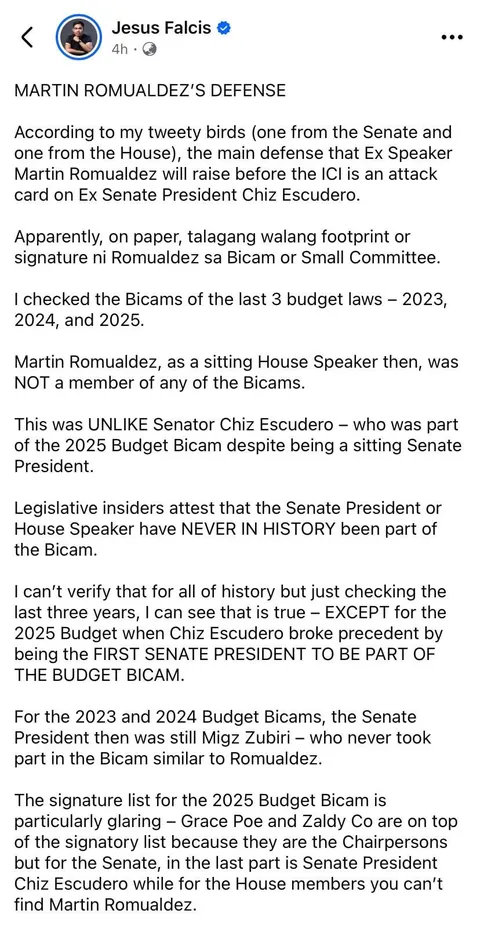 Jesus Falcis
4h ·

MARTIN ROMUALDEZ'S DEFENSE

According to my tweety birds (one from the Senate and one from the House), the main defense that Ex Speaker Martin Romualdez will raise before the ICI is an attack card on Ex Senate President Chiz Escudero.

Apparently, on paper, talagang walang footprint or signature ni Romualdez sa Bicam or Small Committee.

I checked the Bicams of the last 3 budget laws – 2023, 2024, and 2025.

Martin Romualdez, as a sitting House Speaker then, was NOT a member of any of the Bicams.

This was UNLIKE Senator Chiz Escudero – who was part of the 2025 Budget Bicam despite being a sitting Senate President.

Legislative insiders attest that the Senate President or House Speaker have NEVER IN HISTORY been part of the Bicam.

I can't verify that for all of history but just checking the last three years, I can see that is true – EXCEPT for the 2025 Budget when Chiz Escudero broke precedent by being the FIRST SENATE PRESIDENT TO BE PART OF THE BUDGET BICAM.

For the 2023 and 2024 Budget Bicams, the Senate President then was still Migz Zubiri – who never took part in the Bicam similar to Romualdez.

The signature list for the 2025 Budget Bicam is particularly glaring – Grace Poe and Zaldy Co are on top of the signatory list because they are the Chairpersons but for the Senate, in the last part is Senate President Chiz Escudero while for the House members you can't find Martin Romualdez.